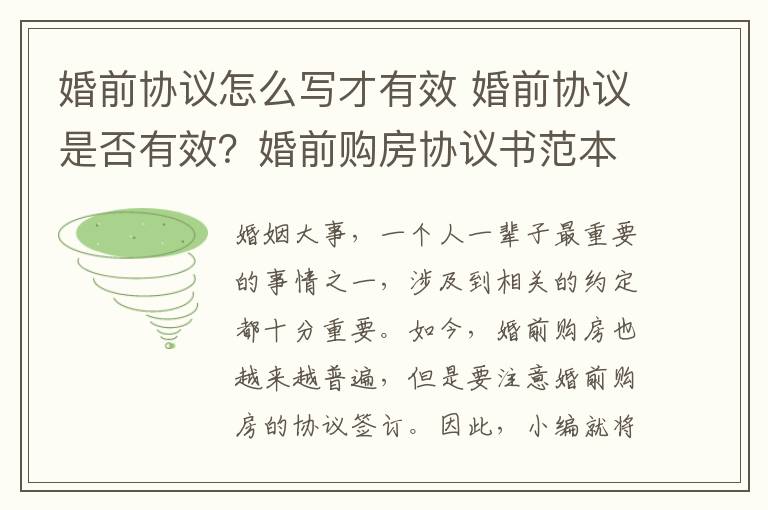 婚前协议怎么写才有效 婚前协议是否有效？婚前购房协议书范本

婚姻大事，一个人一辈子最重要的事情之一，涉及到相关的约定都十分重要。如今，婚前购房也越来越普遍，但是要注意婚前购房的协议签订。因此，小编就将